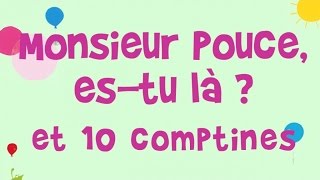 Monsieur Pouce, es-tu là ?
et 10 comptines